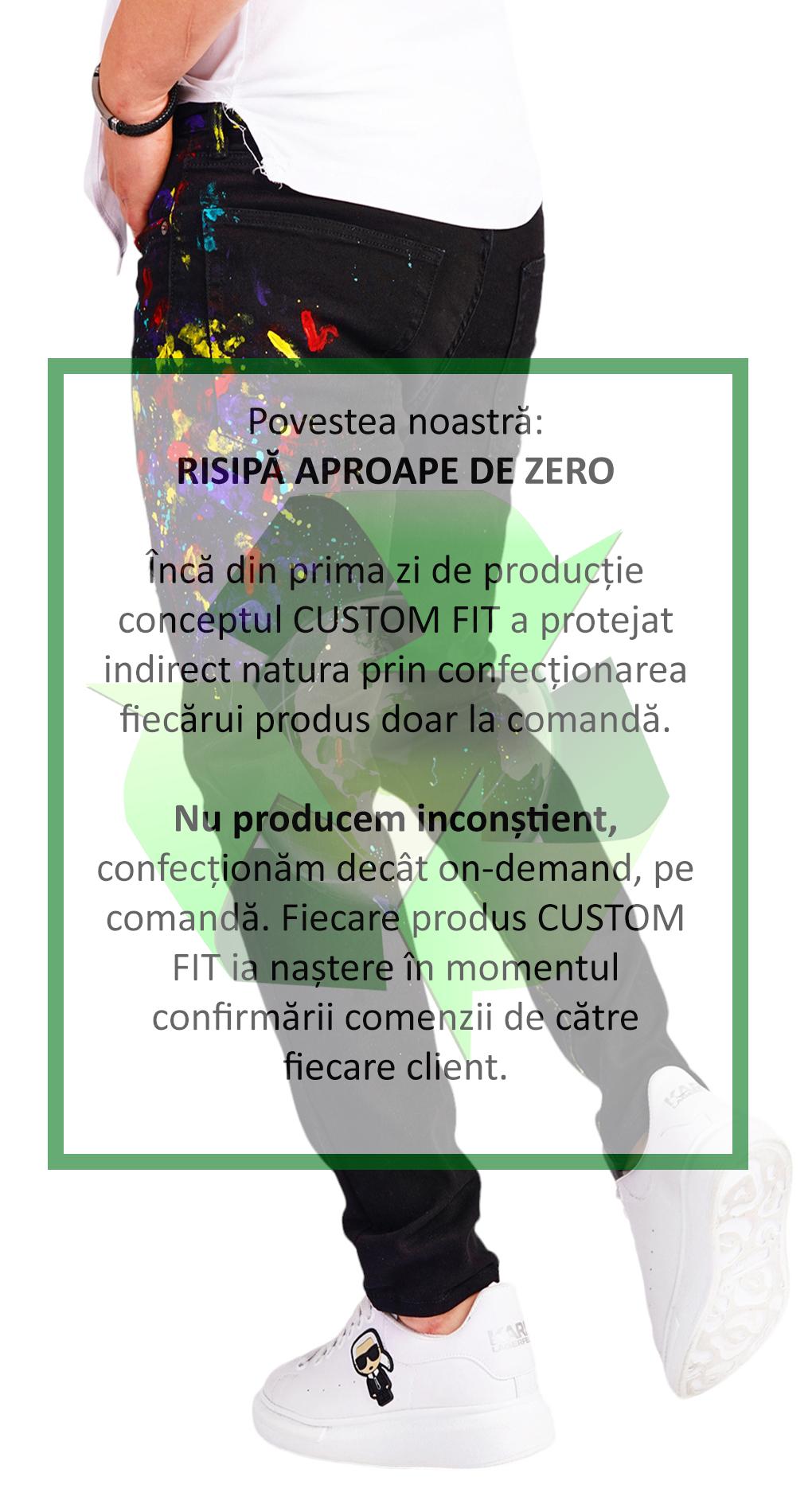 Povestea noastră:
RISIPĂ APROAPE DE ZERO

Încă din prima zi de producție conceptul CUSTOM FIT a protejat indirect natura prin confecționarea fiecărui produs doar la comandă.

Nu producem inconștient, confecționăm decât on-demand, pe comandă. Fiecare produs CUSTOM FIT ia naștere în momentul confirmării comenzii de către fiecare client.